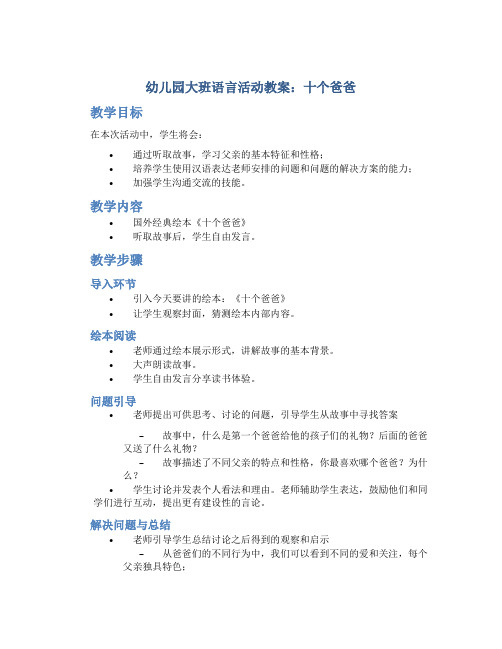 幼儿园大班语言活动教案：十个爸爸

教学目标

在本次活动中，学生将会：

• 通过听取故事，学习父亲的基本特征和性格；
• 培养学生使用汉语表达老师安排的问题和问题的解决方案的能力；
• 加强学生沟通交流的技能。

教学内容

• 国外经典绘本《十个爸爸》
• 听取故事后，学生自由发言。

教学步骤

导入环节

• 引入今天要讲的绘本：《十个爸爸》
• 让学生观察封面，猜测绘本内部内容。

绘本阅读

• 老师通过绘本展示形式，讲解故事的基本背景。
• 大声朗读故事。
• 学生自由发言分享读书体验。

问题引导

• 老师提出可供思考、讨论的问题，引导学生从故事中寻找答案

– 故事中，什么是第一个爸爸给他的孩子们的礼物？后面的爸爸又送了什么礼物？
– 故事描述了不同父亲的特点和性格，你最喜欢哪个爸爸？为什么？

• 学生讨论并发表个人看法和理由。老师辅助学生表达，鼓励他们和同学们进行互动，提出更有建设性的言论。

解决问题与总结

• 老师引导学生总结讨论之后得到的观察和启示
– 从爸爸们的不同行为中，我们可以看到不同的爱和关注，每个父亲独具特色；